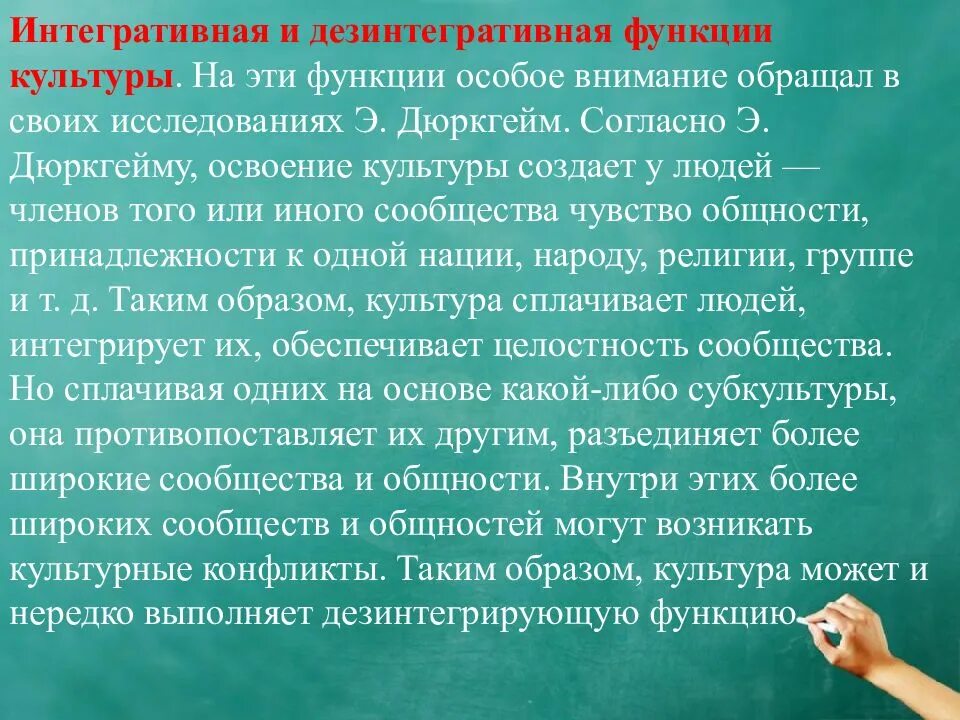 Интегративная и дезинтегративная функции культуры. На эти функции особое внимание обращал в своих исследованиях Э. Дюркгейм. Согласно Э. Дюркгейму, освоение культуры создает у людей — членов того или иного сообщества чувство общности, принадлежности к одной нации, народу, религии, группе и т. д. Таким образом, культура сплачивает людей, интегрирует их, обеспечивает целостность сообщества. Но сплачивая одних на основе какой-либо субкультуры, она противопоставляет их другим, разъединяет более широкие сообщества и общности. Внутри этих более широких сообществ и общностей могут возникать культурные конфликты. Таким образом, культура может и нередко выполняет дезинтегрирующую функцию